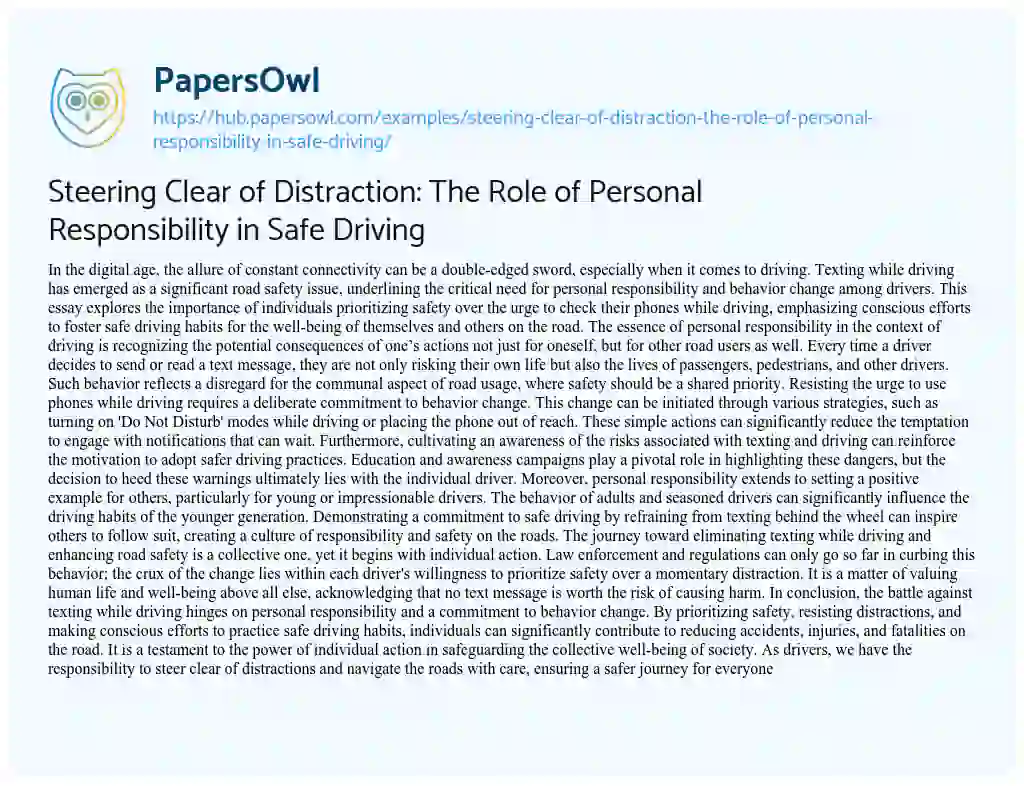 PapersOwl

https://hub.papersowl.com/examples/steering-clear-of-distraction-the-role-of-personal-responsibility-in-safe-driving/

Steering Clear of Distraction: The Role of Personal Responsibility in Safe Driving

In the digital age, the allure of constant connectivity can be a double-edged sword, especially when it comes to driving. Texting while driving has emerged as a significant road safety issue, underlining the critical need for personal responsibility and behavior change among drivers. This essay explores the importance of individuals prioritizing safety over the urge to check their phones while driving, emphasizing conscious efforts to foster safe driving habits for the well-being of themselves and others on the road. The essence of personal responsibility in the context of driving is recognizing the potential consequences of one's actions not just for oneself, but for other road users as well. Every time a driver decides to send or read a text message, they are not only risking their own life but also the lives of passengers, pedestrians, and other drivers. Such behavior reflects a disregard for the communal aspect of road usage, where safety should be a shared priority. Resisting the urge to use phones while driving requires a deliberate commitment to behavior change. This change can be initiated through various strategies, such as turning on 'Do Not Disturb' modes while driving or placing the phone out of reach. These simple actions can significantly reduce the temptation to engage with notifications that can wait. Furthermore, cultivating an awareness of the risks associated with texting and driving can reinforce the motivation to adopt safer driving practices. Education and awareness campaigns play a pivotal role in highlighting these dangers, but the decision to heed these warnings ultimately lies with the individual driver. Moreover, personal responsibility extends to setting a positive example for others, particularly for young or impressionable drivers. The behavior of adults and seasoned drivers can significantly influence the driving habits of the younger generation. Demonstrating a commitment to safe driving by refraining from texting behind the wheel can inspire others to follow suit, creating a culture of responsibility and safety on the roads. The journey toward eliminating texting while driving and enhancing road safety is a collective one, yet it begins with individual action. Law enforcement and regulations can only go so far in curbing this behavior; the crux of the change lies within each driver's willingness to prioritize safety over a momentary distraction. It is a matter of valuing human life and well-being above all else, acknowledging that no text message is worth the risk of causing harm. In conclusion, the battle against texting while driving hinges on personal responsibility and a commitment to behavior change. By prioritizing safety, resisting distractions, and making conscious efforts to practice safe driving habits, individuals can significantly contribute to reducing accidents, injuries, and fatalities on the road. It is a testament to the power of individual action in safeguarding the collective well-being of society. As drivers, we have the responsibility to steer clear of distractions and navigate the roads with care, ensuring a safer journey for everyone